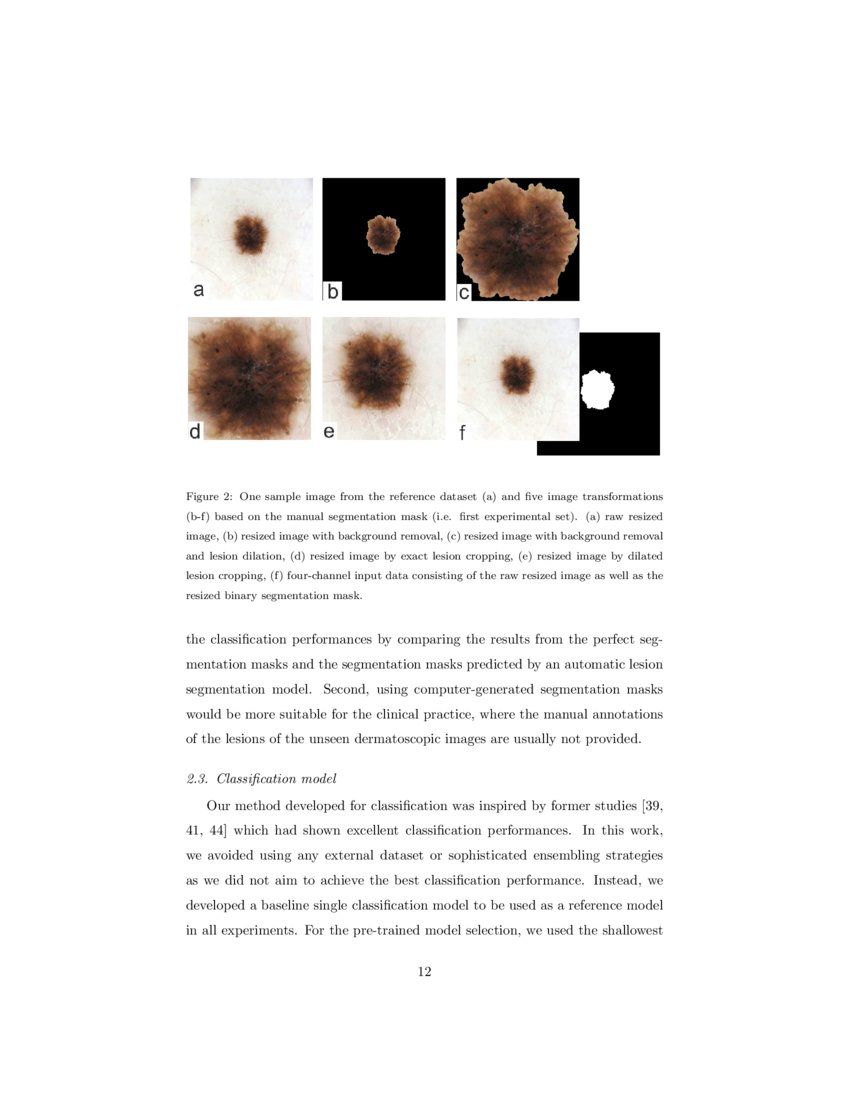 a

b

c

d

e

f

Figure 2: One sample image from the reference dataset (a) and five image transformations (b-f) based on the manual segmentation mask (i.e. first experimental set). (a) raw resized image, (b) resized image with background removal, (c) resized image with background removal and lesion dilation, (d) resized image by exact lesion cropping, (e) resized image by dilated lesion cropping, (f) four-channel input data consisting of the raw resized image as well as the resized binary segmentation mask.

the classification performances by comparing the results from the perfect segmentation masks and the segmentation masks predicted by an automatic lesion segmentation model. Second, using computer-generated segmentation masks would be more suitable for the clinical practice, where the manual annotations of the lesions of the unseen dermatoscopic images are usually not provided.

2.3. Classification model

Our method developed for classification was inspired by former studies [39, 41, 44] which had shown excellent classification performances. In this work, we avoided using any external dataset or sophisticated ensembling strategies as we did not aim to achieve the best classification performance. Instead, we developed a baseline single classification model to be used as a reference model in all experiments. For the pre-trained model selection, we used the shallowest

12